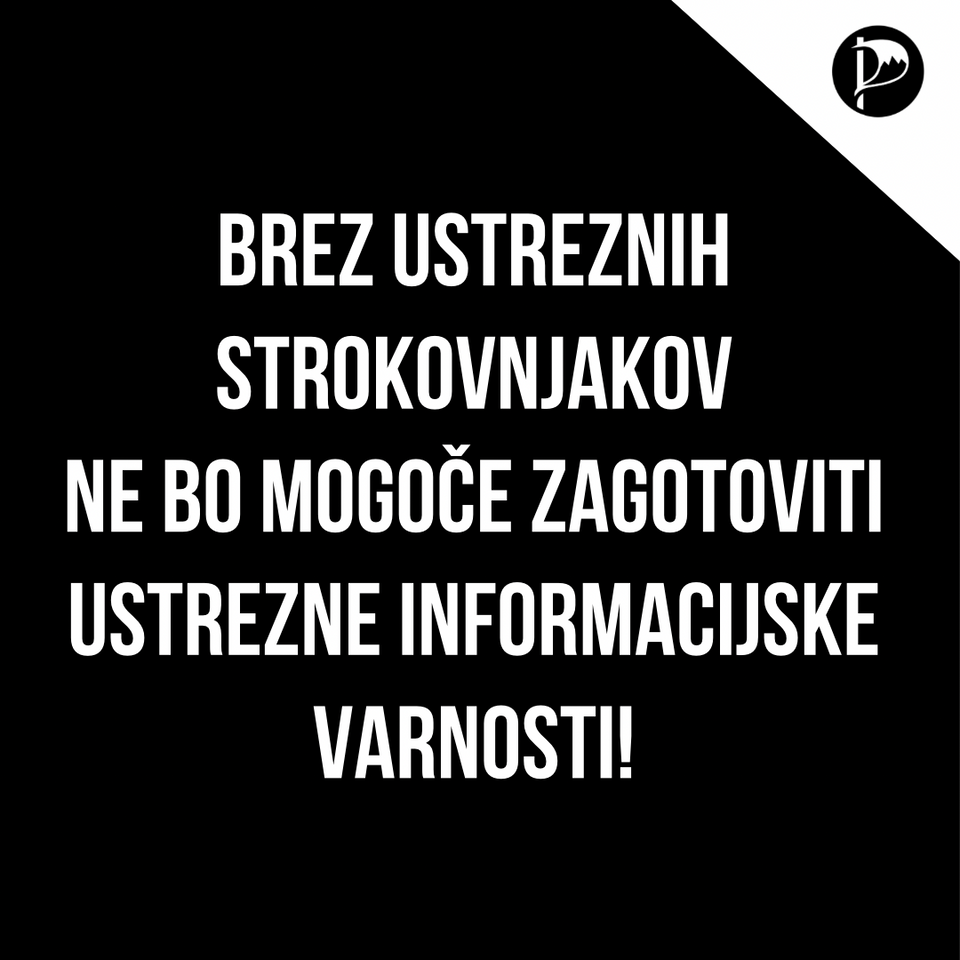 BREZ USTREZNIH STROKOVNJAKOV NE BO MOGOČE ZAGOTOVITI USTREZNE INFORMACIJSKE VARNOSTI!